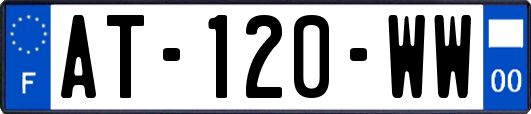 F
AT-120-WW
00